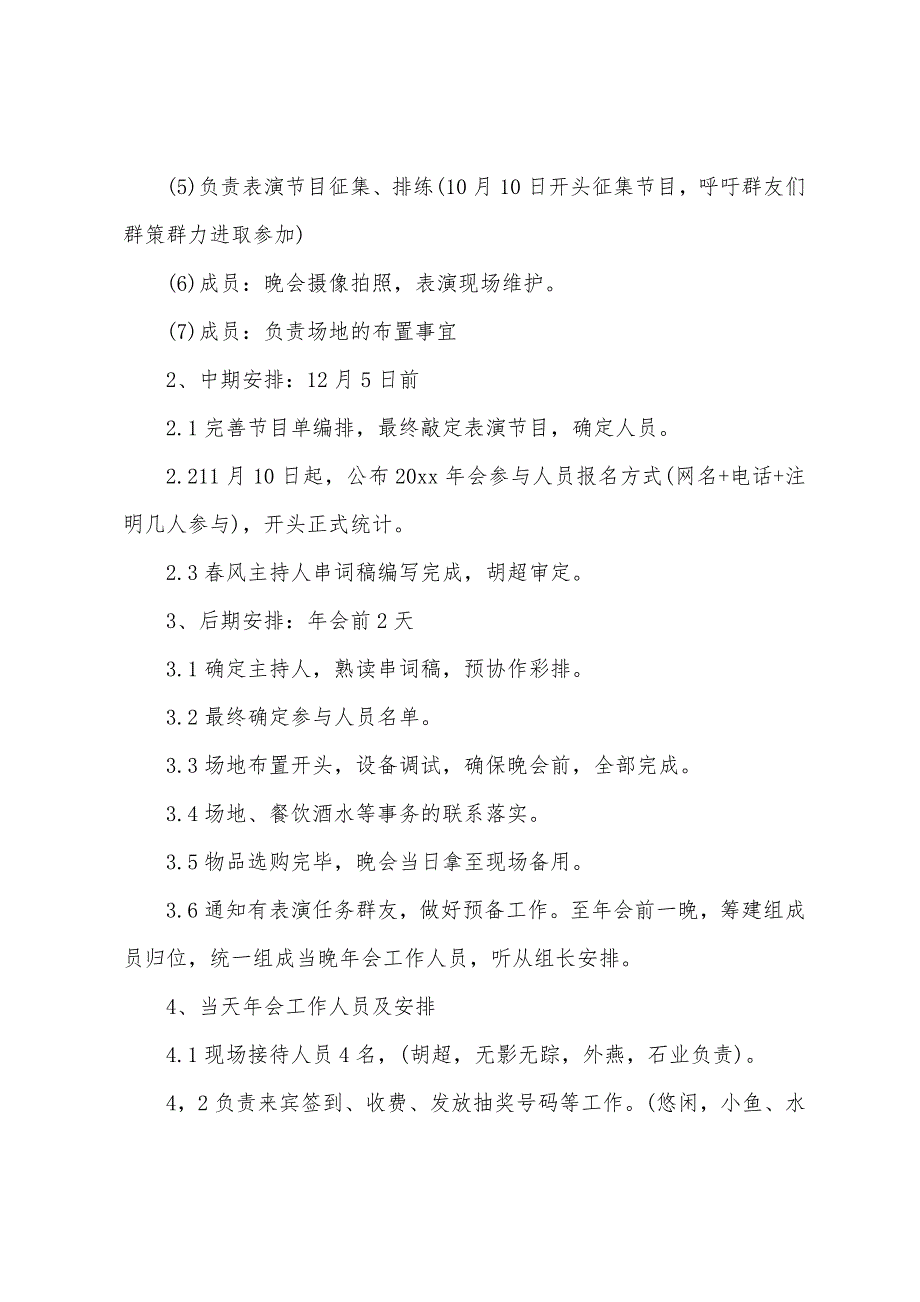 (5)负责表演节目征集、排练(10月10日开头征集节目，呼吁群友们群策群力进取参加)

(6)成员：晚会摄像拍照，表演现场维护。

(7)成员：负责场地的布置事宜

2、中期安排：12月5日前

2.1完善节目单编排，最终敲定表演节目，确定人员。

2.211月10日起，公布20xx年会参与人员报名方式(网名+电话+注明几人参与)，开头正式统计。

2.3春风主持人串词稿编写完成，胡超审定。

3、后期安排：年会前2天

3.1确定主持人，熟读串词稿，预协作彩排。

3.2最终确定参与人员名单。

3.3场地布置开头，设备调试，确保晚会前，全部完成。

3.4场地、餐饮酒水等事务的联系落实。

3.5物品选购完毕，晚会当日拿至现场备用。

3.6通知有表演任务群友，做好预备工作。至年会前一晚，筹建组成员归位，统一组成当晚年会工作人员，听从组长安排。

4、当天年会工作人员及安排

4.1现场接待人员4名，(胡超，无影无踪，外燕，石业负责)。

4，2负责来宾签到、收费、发放抽奖号码等工作。(悠闲，小鱼、水